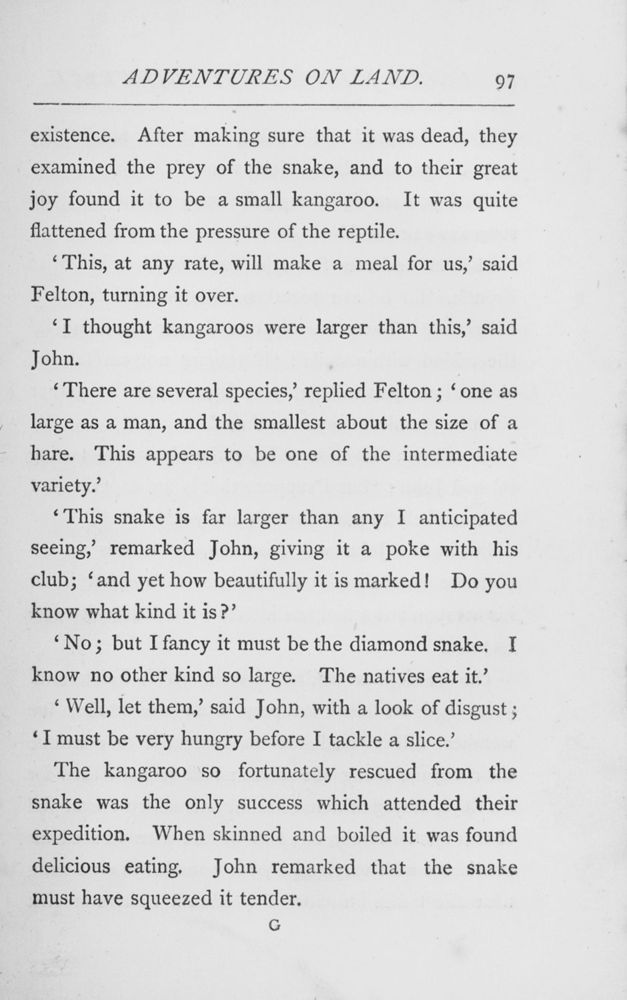 ADVENTURES ON LAND. 97

existence. After making sure that it was dead, they examined the prey of the snake, and to their great joy found it to be a small kangaroo. It was quite flattened from the pressure of the reptile.

'This, at any rate, will make a meal for us,' said Felton, turning it over.

'I thought kangaroos were larger than this,' said John.

'There are several species,' replied Felton; 'one as large as a man, and the smallest about the size of a hare. This appears to be one of the intermediate variety.'

'This snake is far larger than any I anticipated seeing,' remarked John, giving it a poke with his club; 'and yet how beautifully it is marked! Do you know what kind it is?'

'No; but I fancy it must be the diamond snake. I know no other kind so large. The natives eat it.'

'Well, let them,' said John, with a look of disgust; 'I must be very hungry before I tackle a slice.'

The kangaroo so fortunately rescued from the snake was the only success which attended their expedition. When skinned and boiled it was found delicious eating. John remarked that the snake must have squeezed it tender.

G